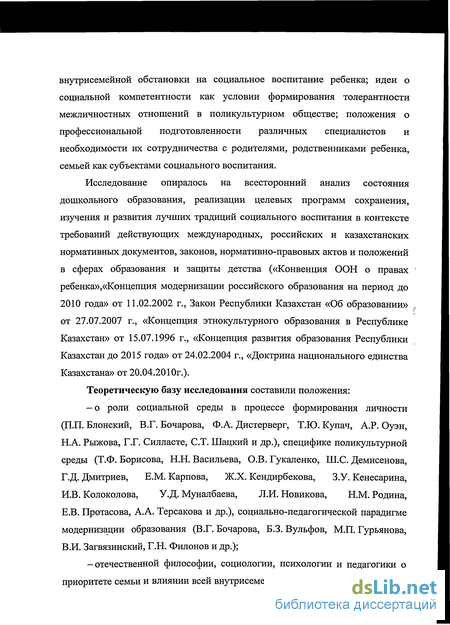 внутрисемейной обстановки на социальное воспитание ребенка; идеи о социальной компетентности как условии формирования толерантности межличностных отношений в поликультурном обществе; положения о профессиональной подготовленности различных специалистов и необходимости их сотрудничества с родителями, родственниками ребенка, семьей как субъектами социального воспитания.

Исследование опиралось на всесторонний анализ состояния дошкольного образования, реализации целевых программ сохранения, изучения и развития лучших традиций социального воспитания в контексте требований действующих международных, российских и казахстанских нормативных документов, законов, нормативно-правовых актов и положений в сферах образования и защиты детства («Конвенция ООН о правах ребенка»,«Концепция модернизации российского образования на период до 2010 года» от 11.02.2002 г., Закон Республики Казахстан «Об образовании» от 27.07.2007 г., «Концепция этнокультурного образования в Республике Казахстан» от 15.07.1996 г., «Концепция развития образования Республики Казахстан до 2015 года» от 24.02.2004 г., «Доктрина национального единства Казахстана» от 20.04.2010г.).

Теоретическую базу исследования составили положения:

– о роли социальной среды в процессе формирования личности (П.П. Блонский, В.Г. Бочарова, Ф.А. Дистерверг, Т.Ю. Купач, А.Р. Оуэн, Н.А. Рыжова, Г.Г. Силласте, С.Т. Шацкий и др.), специфике поликультурной среды (Т.Ф. Борисова, Н.Н. Васильева, О.В. Гукаленко, Ш.С. Демисенова, Г.Д. Дмитриев, Е.М. Карпова, Ж.Х. Кендирбекова, З.У. Кенесарина, И.В. Колоколова, У.Д. Муналбаева, Л.И. Новикова, Н.М. Родина, Е.В. Протасова, А.А. Терсакова и др.), социально-педагогической парадигме модернизации образования (В.Г. Бочарова, Б.З. Вульфов, М.П. Гурьянова, В.И. Загвязинский, Г.Н. Филонов и др.);

– отечественной философии, социологии, психологии и педагогики о приоритете семьи и влиянии всей внутрисеме

dsLib.net
библиотека диссертаций